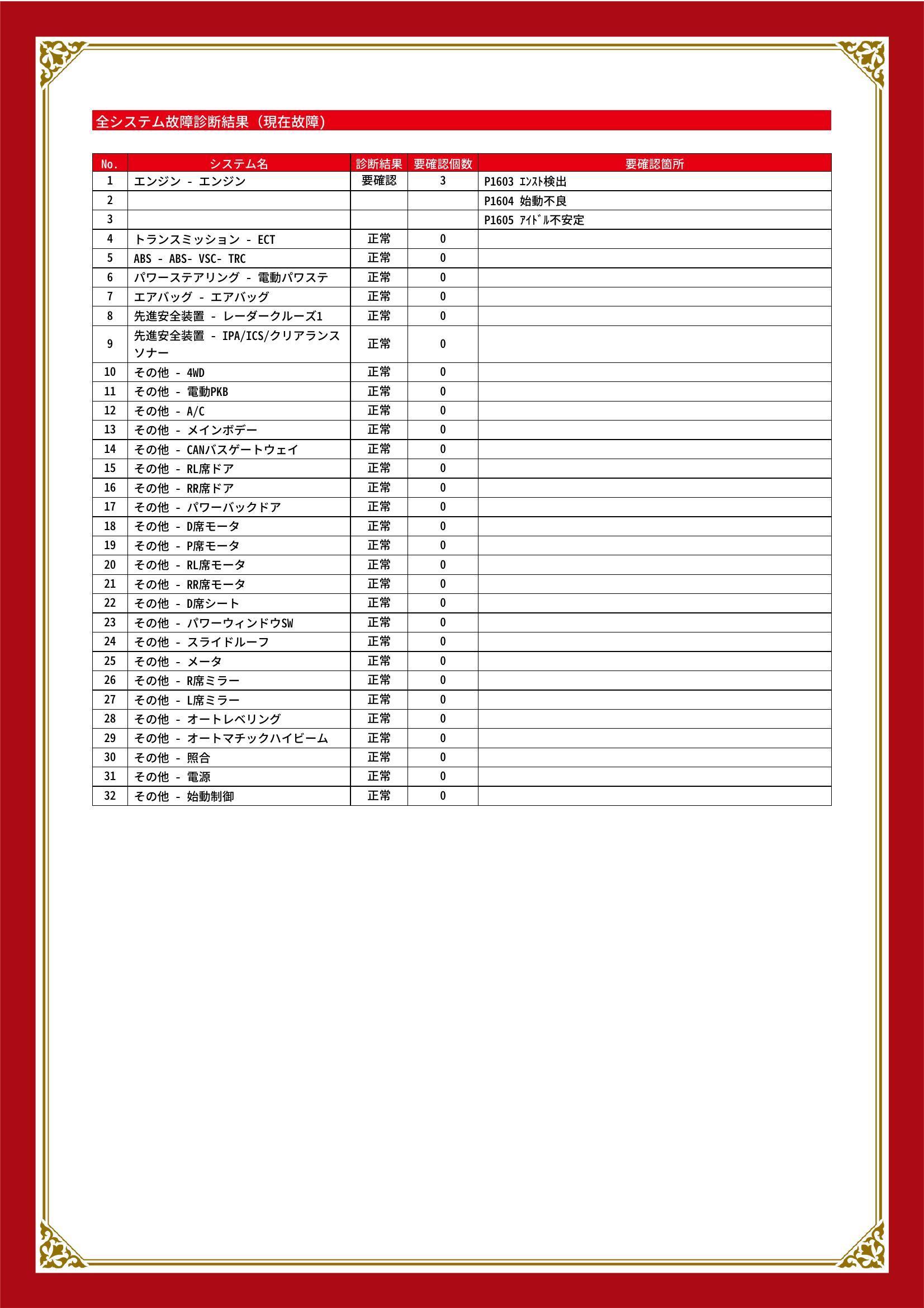 全システム故障診断結果（現在故障）

| No. | システム名 | 診断結果 | 要確認個数 | 要確認箇所 |
|---|---|---|---|---|
| 1 | エンジン - エンジン | 要確認 | 3 | P1603 ｴﾝｽﾄ検出 |
| 2 | | | | P1604 始動不良 |
| 3 | | | | P1605 ｱｲﾄﾞﾙ不安定 |
| 4 | トランスミッション - ECT | 正常 | 0 | |
| 5 | ABS - ABS- VSC- TRC | 正常 | 0 | |
| 6 | パワーステアリング - 電動パワステ | 正常 | 0 | |
| 7 | エアバッグ - エアバッグ | 正常 | 0 | |
| 8 | 先進安全装置 - レーダークルーズ1 | 正常 | 0 | |
| 9 | 先進安全装置 - IPA/ICS/クリアランスソナー | 正常 | 0 | |
| 10 | その他 - 4WD | 正常 | 0 | |
| 11 | その他 - 電動PKB | 正常 | 0 | |
| 12 | その他 - A/C | 正常 | 0 | |
| 13 | その他 - メインボデー | 正常 | 0 | |
| 14 | その他 - CANバスゲートウェイ | 正常 | 0 | |
| 15 | その他 - RL席ドア | 正常 | 0 | |
| 16 | その他 - RR席ドア | 正常 | 0 | |
| 17 | その他 - パワーバックドア | 正常 | 0 | |
| 18 | その他 - D席モータ | 正常 | 0 | |
| 19 | その他 - P席モータ | 正常 | 0 | |
| 20 | その他 - RL席モータ | 正常 | 0 | |
| 21 | その他 - RR席モータ | 正常 | 0 | |
| 22 | その他 - D席シート | 正常 | 0 | |
| 23 | その他 - パワーウィンドウSW | 正常 | 0 | |
| 24 | その他 - スライドルーフ | 正常 | 0 | |
| 25 | その他 - メータ | 正常 | 0 | |
| 26 | その他 - R席ミラー | 正常 | 0 | |
| 27 | その他 - L席ミラー | 正常 | 0 | |
| 28 | その他 - オートレベリング | 正常 | 0 | |
| 29 | その他 - オートマチックハイビーム | 正常 | 0 | |
| 30 | その他 - 照合 | 正常 | 0 | |
| 31 | その他 - 電源 | 正常 | 0 | |
| 32 | その他 - 始動制御 | 正常 | 0 | |